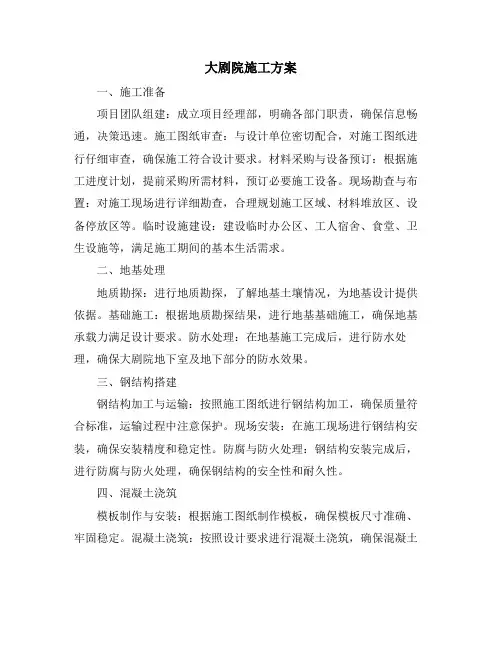 大剧院施工方案

一、施工准备

项目团队组建：成立项目经理部，明确各部门职责，确保信息畅通，决策迅速。施工图纸审查：与设计单位密切配合，对施工图纸进行仔细审查，确保施工符合设计要求。材料采购与设备预订：根据施工进度计划，提前采购所需材料，预订必要施工设备。现场勘查与布置：对施工现场进行详细勘查，合理规划施工区域、材料堆放区、设备停放区等。临时设施建设：建设临时办公区、工人宿舍、食堂、卫生设施等，满足施工期间的基本生活需求。

二、地基处理

地质勘探：进行地质勘探，了解地基土壤情况，为地基设计提供依据。基础施工：根据地质勘探结果，进行地基基础施工，确保地基承载力满足设计要求。防水处理：在地基施工完成后，进行防水处理，确保大剧院地下室及地下部分的防水效果。

三、钢结构搭建

钢结构加工与运输：按照施工图纸进行钢结构加工，确保质量符合标准，运输过程中注意保护。现场安装：在施工现场进行钢结构安装，确保安装精度和稳定性。防腐与防火处理：钢结构安装完成后，进行防腐与防火处理，确保钢结构的安全性和耐久性。

四、混凝土浇筑

模板制作与安装：根据施工图纸制作模板，确保模板尺寸准确、牢固稳定。混凝土浇筑：按照设计要求进行混凝土浇筑，确保混凝土